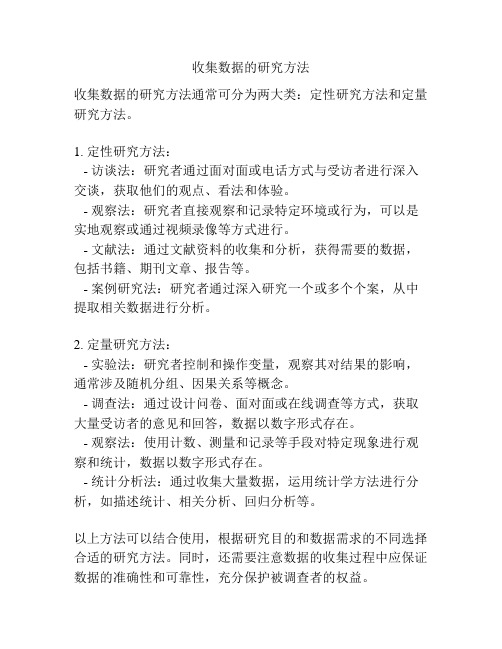 收集数据的研究方法

收集数据的研究方法通常可分为两大类：定性研究方法和定量研究方法。

1. 定性研究方法：
- 访谈法：研究者通过面对面或电话方式与受访者进行深入交谈，获取他们的观点、看法和体验。
- 观察法：研究者直接观察和记录特定环境或行为，可以是实地观察或通过视频录像等方式进行。
- 文献法：通过文献资料的收集和分析，获得需要的数据，包括书籍、期刊文章、报告等。
- 案例研究法：研究者通过深入研究一个或多个个案，从中提取相关数据进行分析。

2. 定量研究方法：
- 实验法：研究者控制和操作变量，观察其对结果的影响，通常涉及随机分组、因果关系等概念。
- 调查法：通过设计问卷、面对面或在线调查等方式，获取大量受访者的意见和回答，数据以数字形式存在。
- 观察法：使用计数、测量和记录等手段对特定现象进行观察和统计，数据以数字形式存在。
- 统计分析法：通过收集大量数据，运用统计学方法进行分析，如描述统计、相关分析、回归分析等。

以上方法可以结合使用，根据研究目的和数据需求的不同选择合适的研究方法。同时，还需要注意数据的收集过程中应保证数据的准确性和可靠性，充分保护被调查者的权益。